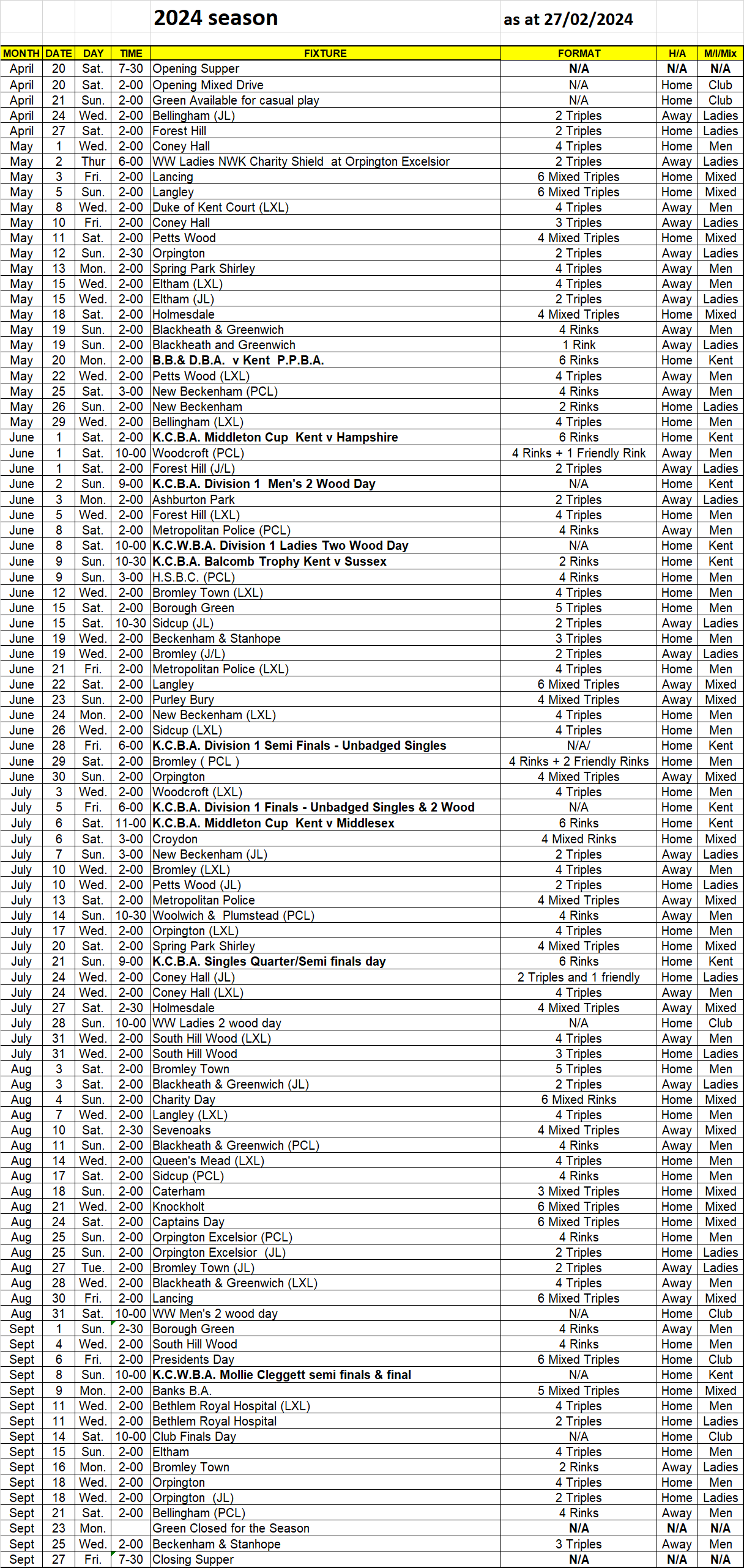 2024 season as at 27/02/2024

| MONTH | DATE | DAY | TIME | FIXTURE | FORMAT | H/A | M/l/Mix |
|---|---|---|---|---|---|---|---|
| April | 20 | Sat. | 7-30 | Opening Supper | N/A | N/A | N/A |
| April | 20 | Sat. | 2-00 | Opening Mixed Drive | N/A | Home | Club |
| April | 21 | Sun. | 2-00 | Green Available for casual play | N/A | Home | Club |
| April | 24 | Wed. | 2-00 | Bellingham (JL) | 2 Triples | Away | Ladies |
| April | 27 | Sat. | 2-00 | Forest Hill | 2 Triples | Home | Ladies |
| May | 1 | Wed. | 2-00 | Coney Hall | 4 Triples | Home | Men |
| May | 2 | Thur | 6-00 | WW Ladies NWK Charity Shield at Orpington Excelsior | 2 Triples | Away | Ladies |
| May | 3 | Fri. | 2-00 | Lancing | 6 Mixed Triples | Home | Mixed |
| May | 5 | Sun. | 2-00 | Langley | 6 Mixed Triples | Home | Mixed |
| May | 8 | Wed. | 2-00 | Duke of Kent Court (LXL) | 4 Triples | Away | Men |
| May | 10 | Fri. | 2-00 | Coney Hall | 3 Triples | Away | Ladies |
| May | 11 | Sat. | 2-00 | Petts Wood | 4 Mixed Triples | Home | Mixed |
| May | 12 | Sun. | 2-30 | Orpington | 2 Triples | Away | Ladies |
| May | 13 | Mon. | 2-00 | Spring Park Shirley | 4 Triples | Away | Men |
| May | 15 | Wed. | 2-00 | Eltham (LXL) | 4 Triples | Away | Men |
| May | 15 | Wed. | 2-00 | Eltham (JL) | 2 Triples | Away | Ladies |
| May | 18 | Sat. | 2-00 | Holmesdale | 4 Mixed Triples | Home | Mixed |
| May | 19 | Sun. | 2-00 | Blackheath & Greenwich | 4 Rinks | Away | Men |
| May | 19 | Sun. | 2-00 | Blackheath and Greenwich | 1 Rink | Away | Ladies |
| May | 20 | Mon. | 2-00 | B.B.& D.B.A. v Kent P.P.B.A. | 6 Rinks | Home | Kent |
| May | 22 | Wed. | 2-00 | Petts Wood (LXL) | 4 Triples | Away | Men |
| May | 25 | Sat. | 3-00 | New Beckenham (PCL) | 4 Rinks | Away | Men |
| May | 26 | Sun. | 2-00 | New Beckenham | 2 Rinks | Home | Ladies |
| May | 29 | Wed. | 2-00 | Bellingham (LXL) | 4 Triples | Home | Men |
| June | 1 | Sat. | 2-00 | K.C.B.A. Middleton Cup Kent v Hampshire | 6 Rinks | Home | Kent |
| June | 1 | Sat. | 10-00 | Woodcroft (PCL) | 4 Rinks + 1 Friendly Rink | Away | Men |
| June | 1 | Sat. | 2-00 | Forest Hill (J/L) | 2 Triples | Away | Ladies |
| June | 2 | Sun. | 9-00 | K.C.B.A. Division 1 Men's 2 Wood Day | N/A | Home | Kent |
| June | 3 | Mon. | 2-00 | Ashburton Park | 2 Triples | Away | Ladies |
| June | 5 | Wed. | 2-00 | Forest Hill (LXL) | 4 Triples | Home | Men |
| June | 8 | Sat. | 2-00 | Metropolitan Police (PCL) | 4 Rinks | Away | Men |
| June | 8 | Sat. | 10-00 | K.C.W.B.A. Division 1 Ladies Two Wood Day | N/A | Home | Kent |
| June | 9 | Sun. | 10-30 | K.C.B.A. Balcomb Trophy Kent v Sussex | 2 Rinks | Home | Kent |
| June | 9 | Sun. | 3-00 | H.S.B.C. (PCL) | 4 Rinks | Home | Men |
| June | 12 | Wed. | 2-00 | Bromley Town (LXL) | 4 Triples | Home | Men |
| June | 15 | Sat. | 2-00 | Borough Green | 5 Triples | Home | Men |
| June | 15 | Sat. | 10-30 | Sidcup (JL) | 2 Triples | Away | Ladies |
| June | 19 | Wed. | 2-00 | Beckenham & Stanhope | 3 Triples | Home | Men |
| June | 19 | Wed. | 2-00 | Bromley (J/L) | 2 Triples | Away | Ladies |
| June | 21 | Fri. | 2-00 | Metropolitan Police (LXL) | 4 Triples | Home | Men |
| June | 22 | Sat. | 2-00 | Langley | 6 Mixed Triples | Away | Mixed |
| June | 23 | Sun. | 2-00 | Purley Bury | 4 Mixed Triples | Away | Mixed |
| June | 24 | Mon. | 2-00 | New Beckenham (LXL) | 4 Triples | Home | Men |
| June | 26 | Wed. | 2-00 | Sidcup (LXL) | 4 Triples | Home | Men |
| June | 28 | Fri. | 6-00 | K.C.B.A. Division 1 Semi Finals - Unbadged Singles | N/A/ | Home | Kent |
| June | 29 | Sat. | 2-00 | Bromley ( PCL ) | 4 Rinks + 2 Friendly Rinks | Home | Men |
| June | 30 | Sun. | 2-00 | Orpington | 4 Mixed Triples | Away | Mixed |
| July | 3 | Wed. | 2-00 | Woodcroft (LXL) | 4 Triples | Home | Men |
| July | 5 | Fri. | 6-00 | K.C.B.A. Division 1 Finals - Unbadged Singles & 2 Wood | N/A | Home | Kent |
| July | 6 | Sat. | 11-00 | K.C.B.A. Middleton Cup Kent v Middlesex | 6 Rinks | Home | Kent |
| July | 6 | Sat. | 3-00 | Croydon | 4 Mixed Rinks | Home | Mixed |
| July | 7 | Sun. | 3-00 | New Beckenham (JL) | 2 Triples | Away | Ladies |
| July | 10 | Wed. | 2-00 | Bromley (LXL) | 4 Triples | Away | Men |
| July | 10 | Wed. | 2-00 | Petts Wood (JL) | 2 Triples | Home | Ladies |
| July | 13 | Sat. | 2-00 | Metropolitan Police | 4 Mixed Triples | Away | Mixed |
| July | 14 | Sun. | 10-30 | Woolwich & Plumstead (PCL) | 4 Rinks | Away | Men |
| July | 17 | Wed. | 2-00 | Orpington (LXL) | 4 Triples | Home | Men |
| July | 20 | Sat. | 2-00 | Spring Park Shirley | 4 Mixed Triples | Home | Mixed |
| July | 21 | Sun. | 9-00 | K.C.B.A. Singles Quarter/Semi finals day | 6 Rinks | Home | Kent |
| July | 24 | Wed. | 2-00 | Coney Hall (JL) | 2 Triples and 1 friendly | Home | Ladies |
| July | 24 | Wed. | 2-00 | Coney Hall (LXL) | 4 Triples | Away | Men |
| July | 27 | Sat. | 2-30 | Holmesdale | 4 Mixed Triples | Away | Mixed |
| July | 28 | Sun. | 10-00 | WW Ladies 2 wood day | N/A | Home | Club |
| July | 31 | Wed. | 2-00 | South Hill Wood (LXL) | 4 Triples | Away | Men |
| July | 31 | Wed. | 2-00 | South Hill Wood | 3 Triples | Home | Ladies |
| Aug | 3 | Sat. | 2-00 | Bromley Town | 5 Triples | Home | Men |
| Aug | 3 | Sat. | 2-00 | Blackheath & Greenwich (JL) | 2 Triples | Away | Ladies |
| Aug | 4 | Sun. | 2-00 | Charity Day | 6 Mixed Rinks | Home | Mixed |
| Aug | 7 | Wed. | 2-00 | Langley (LXL) | 4 Triples | Home | Men |
| Aug | 10 | Sat. | 2-30 | Sevenoaks | 4 Mixed Triples | Away | Mixed |
| Aug | 11 | Sun. | 2-00 | Blackheath & Greenwich (PCL) | 4 Rinks | Away | Men |
| Aug | 14 | Wed. | 2-00 | Queen's Mead (LXL) | 4 Triples | Home | Men |
| Aug | 17 | Sat. | 2-00 | Sidcup (PCL) | 4 Rinks | Home | Men |
| Aug | 18 | Sun. | 2-00 | Caterham | 3 Mixed Triples | Home | Mixed |
| Aug | 21 | Wed. | 2-00 | Knockholt | 6 Mixed Triples | Home | Mixed |
| Aug | 24 | Sat. | 2-00 | Captains Day | 6 Mixed Triples | Home | Mixed |
| Aug | 25 | Sun. | 2-00 | Orpington Excelsior (PCL) | 4 Rinks | Home | Men |
| Aug | 25 | Sun. | 2-00 | Orpington Excelsior (JL) | 2 Triples | Home | Ladies |
| Aug | 27 | Tue. | 2-00 | Bromley Town (JL) | 2 Triples | Away | Ladies |
| Aug | 28 | Wed. | 2-00 | Blackheath & Greenwich (LXL) | 4 Triples | Away | Men |
| Aug | 30 | Fri. | 2-00 | Lancing | 6 Mixed Triples | Away | Mixed |
| Aug | 31 | Sat. | 10-00 | WW Men's 2 wood day | N/A | Home | Club |
| Sept | 1 | Sun. | 2-30 | Borough Green | 4 Rinks | Away | Men |
| Sept | 4 | Wed. | 2-00 | South Hill Wood | 4 Rinks | Home | Men |
| Sept | 6 | Fri. | 2-00 | Presidents Day | 6 Mixed Triples | Home | Club |
| Sept | 8 | Sun. | 10-00 | K.C.W.B.A. Mollie Cleggett semi finals & final | N/A | Home | Kent |
| Sept | 9 | Mon. | 2-00 | Banks B.A. | 5 Mixed Triples | Home | Mixed |
| Sept | 11 | Wed. | 2-00 | Bethlem Royal Hospital (LXL) | 4 Triples | Home | Men |
| Sept | 11 | Wed. | 2-00 | Bethlem Royal Hospital | 2 Triples | Home | Ladies |
| Sept | 14 | Sat. | 10-00 | Club Finals Day | N/A | Home | Club |
| Sept | 15 | Sun. | 2-00 | Eltham | 4 Triples | Home | Men |
| Sept | 16 | Mon. | 2-00 | Bromley Town | 2 Rinks | Away | Ladies |
| Sept | 18 | Wed. | 2-00 | Orpington | 4 Triples | Home | Men |
| Sept | 18 | Wed. | 2-00 | Orpington (JL) | 2 Triples | Home | Ladies |
| Sept | 21 | Sat. | 2-00 | Bellingham (PCL) | 4 Rinks | Away | Men |
| Sept | 23 | Mon. | | Green Closed for the Season | N/A | N/A | N/A |
| Sept | 25 | Wed. | 2-00 | Beckenham & Stanhope | 3 Triples | Away | Men |
| Sept | 27 | Fri. | 7-30 | Closing Supper | N/A | N/A | N/A |